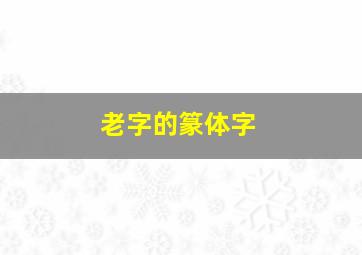 老字的篆体字